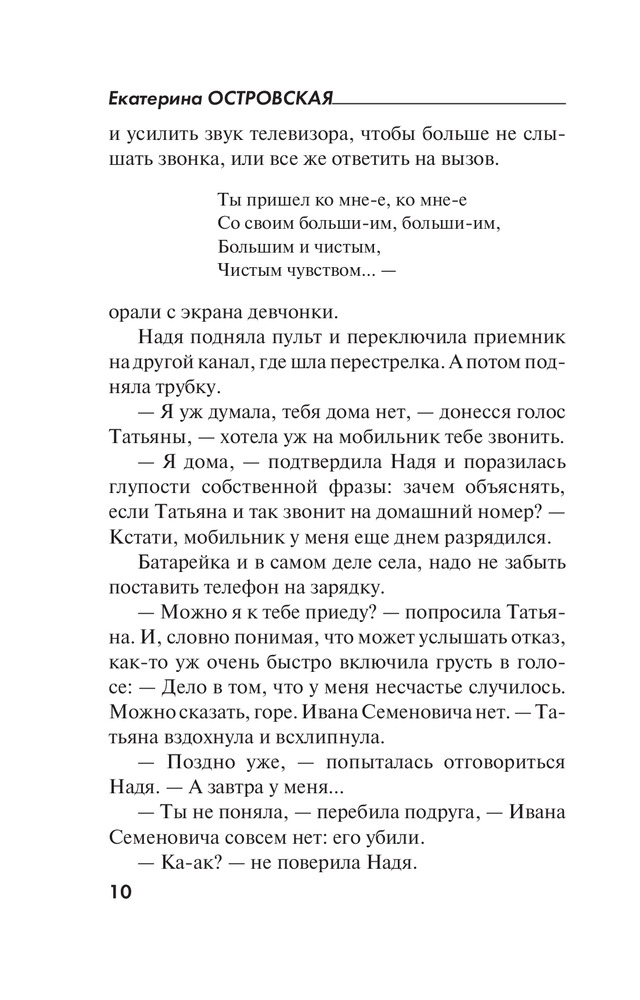 Екатерина ОСТРОВСКАЯ

и усилить звук телевизора, чтобы больше не слышать звонка, или все же ответить на вызов.

Ты пришел ко мне-е, ко мне-е
Со своим больши-им, больши-им,
Большим и чистым,
Чистым чувством... —

орали с экрана девчонки.

Надя подняла пульт и переключила приемник на другой канал, где шла перестрелка. А потом подняла трубку.

— Я уж думала, тебя дома нет, — донесся голос Татьяны, — хотела уж на мобильник тебе звонить.

— Я дома, — подтвердила Надя и поразилась глупости собственной фразы: зачем объяснять, если Татьяна и так звонит на домашний номер? — Кстати, мобильник у меня еще днем разрядился.

Батарейка и в самом деле села, надо не забыть поставить телефон на зарядку.

— Можно я к тебе приеду? — попросила Татьяна. И, словно понимая, что может услышать отказ, как-то уж очень быстро включила грусть в голосе: — Дело в том, что у меня несчастье случилось. Можно сказать, горе. Ивана Семеновича нет. — Татьяна вздохнула и всхлипнула.

— Поздно уже, — попыталась отговориться Надя. — А завтра у меня...

— Ты не поняла, — перебила подруга, — Ивана Семеновича совсем нет: его убили.

— Ка-ак? — не поверила Надя.

10